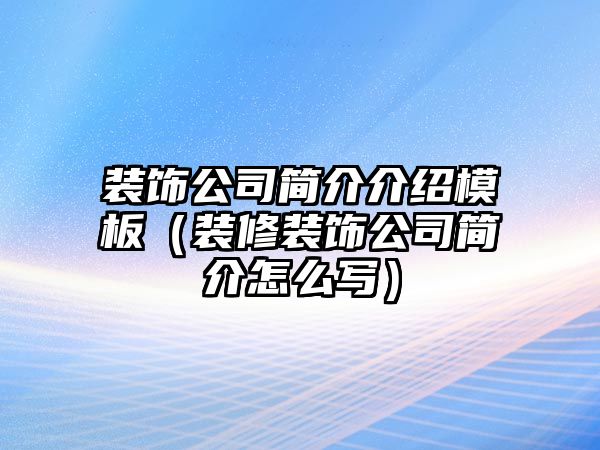 装饰公司简介介绍模板（装修装饰公司简介怎么写）